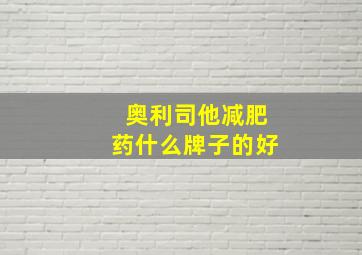 奥利司他减肥药什么牌子的好